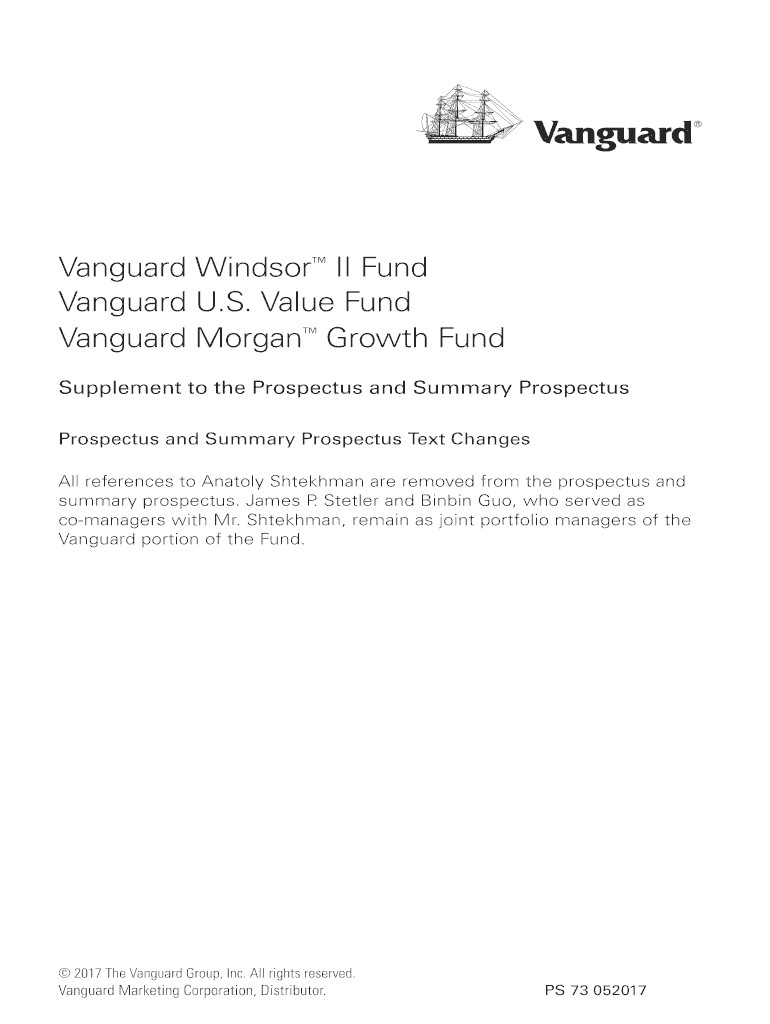 Vanguard®

Vanguard Windsor™ II Fund
Vanguard U.S. Value Fund
Vanguard Morgan™ Growth Fund

Supplement to the Prospectus and Summary Prospectus

Prospectus and Summary Prospectus Text Changes

All references to Anatoly Shtekhman are removed from the prospectus and summary prospectus. James P. Stetler and Binbin Guo, who served as co-managers with Mr. Shtekhman, remain as joint portfolio managers of the Vanguard portion of the Fund.

© 2017 The Vanguard Group, Inc. All rights reserved.
Vanguard Marketing Corporation, Distributor.

PS 73 052017